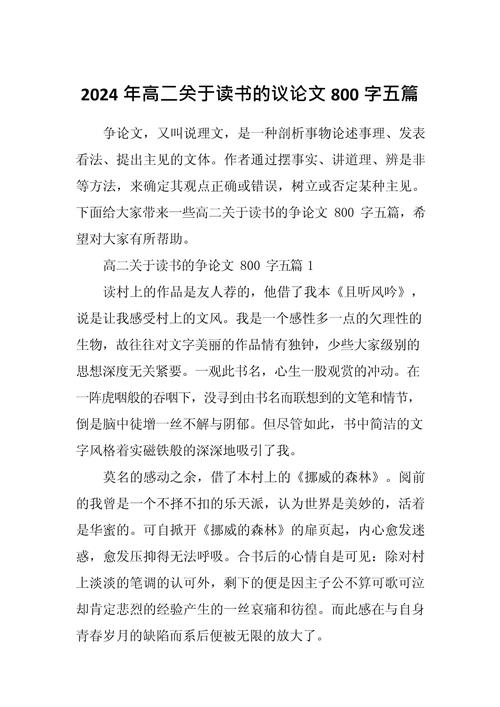 2024 年高二关于读书的议论文 800 字五篇

争论文，又叫说理文，是一种剖析事物论述事理、发表看法、提出主见的文体。作者通过摆事实、讲道理、辨是非等方法，来确定其观点正确或错误，树立或否定某种主见。下面给大家带来一些高二关于读书的争论文 800 字五篇，希望对大家有所帮助。

高二关于读书的争论文 800 字五篇 1

读村上的作品是友人荐的，他借了我本《且听风吟》，说是让我感受村上的文风。我是一个感性多一点的欠理性的生物，故往往对文字美丽的作品情有独钟，少些大家级别的思想深度无关紧要。一观此书名，心生一股观赏的冲动。在一阵虎咽般的吞咽下，没寻到由书名而联想到的文笔和情节，倒是脑中徒增一丝不解与阴郁。但尽管如此，书中简洁的文字风格着实磁铁般的深深地吸引了我。

莫名的感动之余，借了本村上的《挪威的森林》。阅前的我曾是一个不择不扣的乐天派，认为世界是美妙的，活着是华蜜的。可自掀开《挪威的森林》的扉页起，内心愈发迷惑，愈发压抑得无法呼吸。合书后的心情自是可见：除对村上淡淡的笔调的认可外，剩下的便是因主子公不算可歌可泣却肯定悲烈的经验产生的一丝哀痛和彷徨。而此感在与自身青春岁月的缺陷而系后便被无限的放大了。